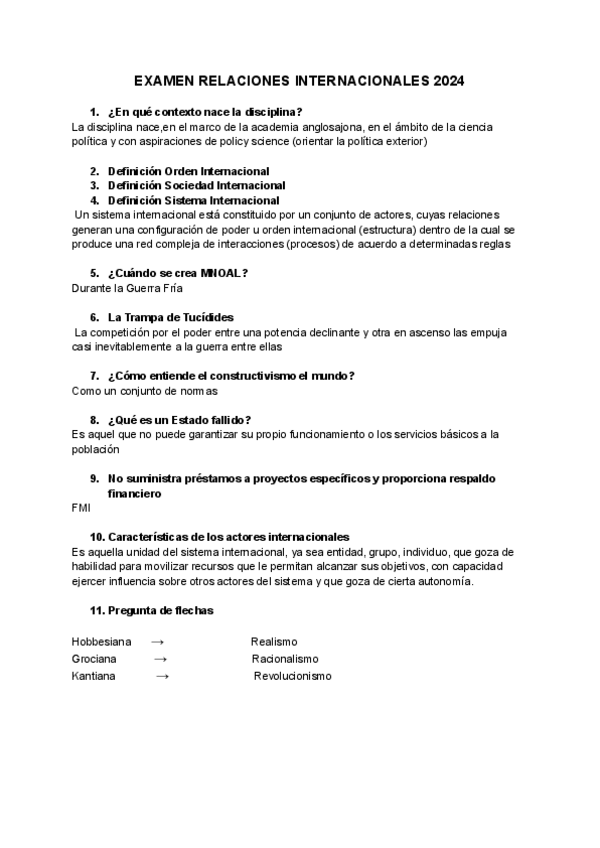 EXAMEN RELACIONES INTERNACIONALES 2024

1. ¿En qué contexto nace la disciplina?
La disciplina nace,en el marco de la academia anglosajona, en el ámbito de la ciencia política y con aspiraciones de policy science (orientar la política exterior)

2. Definición Orden Internacional
3. Definición Sociedad Internacional
4. Definición Sistema Internacional
Un sistema internacional está constituido por un conjunto de actores, cuyas relaciones generan una configuración de poder u orden internacional (estructura) dentro de la cual se produce una red compleja de interacciones (procesos) de acuerdo a determinadas reglas

5. ¿Cuándo se crea MNOAL?
Durante la Guerra Fría

6. La Trampa de Tucídides
La competición por el poder entre una potencia declinante y otra en ascenso las empuja casi inevitablemente a la guerra entre ellas

7. ¿Cómo entiende el constructivismo el mundo?
Como un conjunto de normas

8. ¿Qué es un Estado fallido?
Es aquel que no puede garantizar su propio funcionamiento o los servicios básicos a la población

9. No suministra préstamos a proyectos específicos y proporciona respaldo financiero
FMI

10. Características de los actores internacionales
Es aquella unidad del sistema internacional, ya sea entidad, grupo, individuo, que goza de habilidad para movilizar recursos que le permitan alcanzar sus objetivos, con capacidad ejercer influencia sobre otros actores del sistema y que goza de cierta autonomía.

11. Pregunta de flechas

Hobbesiana → Realismo
Grociana → Racionalismo
Kantiana → Revolucionismo